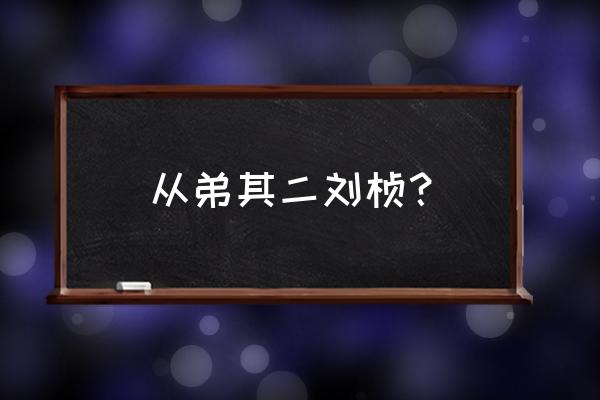 从弟其二刘桢?